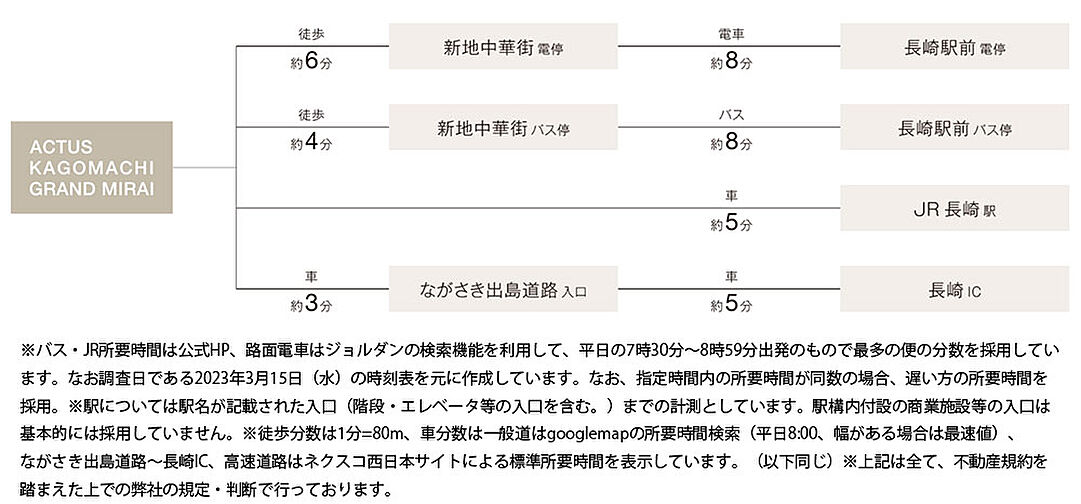 ACTUS KAGOMACHI GRAND MIRAI

徒歩
約6分
新地中華街 電停
電車
約8分
長崎駅前 電停

徒歩
約4分
新地中華街 バス停
バス
約8分
長崎駅前 バス停

車
約5分
JR 長崎 駅

車
約3分
ながさき出島道路 入口
車
約5分
長崎 IC

※バス・JR所要時間は公式HP、路面電車はジョルダンの検索機能を利用して、平日の7時30分～8時59分出発のもので最多の便の分数を採用しています。なお調査日である2023年3月15日（水）の時刻表を元に作成しています。なお、指定時間内の所要時間が同数の場合、遅い方の所要時間を採用。※駅については駅名が記載された入口（階段・エレベータ等の入口を含む。）までの計測としています。駅構内付設の商業施設等の入口は基本的には採用していません。※徒歩分数は1分=80m、車分数は一般道はgooglemapの所要時間検索（平日8:00、幅がある場合は最速値）、ながさき出島道路～長崎IC、高速道路はネクスコ西日本サイトによる標準所要時間を表示しています。（以下同じ）※上記は全て、不動産規約を踏まえた上での弊社の規定・判断で行っております。